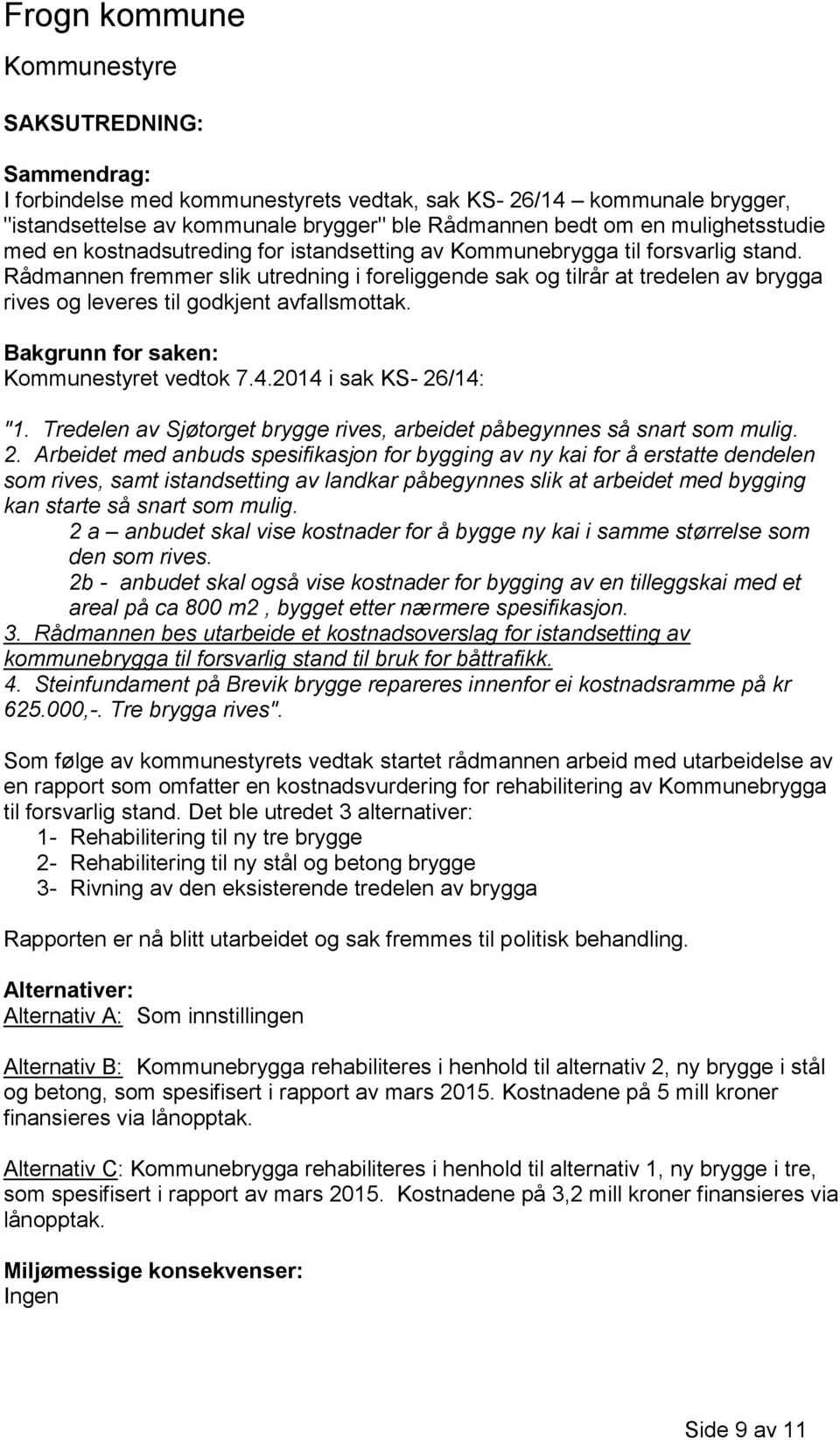 Frogn kommune

Kommunestyre

SAKSUTREDNING:

Sammendrag:
I forbindelse med kommunestyrets vedtak, sak KS- 26/14 – kommunale brygger, "istandsettelse av kommunale brygger" ble Rådmannen bedt om en mulighetsstudie med en kostnadsutreding for istandsetting av Kommunebrygga til forsvarlig stand. Rådmannen fremmer slik utredning i foreliggende sak og tilrår at tredelen av brygga rives og leveres til godkjent avfallsmottak.

Bakgrunn for saken:
Kommunestyret vedtok 7.4.2014 i sak KS- 26/14:

"1. Tredelen av Sjøtorget brygge rives, arbeidet påbegynnes så snart som mulig.
2. Arbeidet med anbuds spesifikasjon for bygging av ny kai for å erstatte dendelen som rives, samt istandsetting av landkar påbegynnes slik at arbeidet med bygging kan starte så snart som mulig.
2 a – anbudet skal vise kostnader for å bygge ny kai i samme størrelse som den som rives.
2b - anbudet skal også vise kostnader for bygging av en tilleggskai med et areal på ca 800 m2 , bygget etter nærmere spesifikasjon.
3. Rådmannen bes utarbeide et kostnadsoverslag for istandsetting av kommunebrygga til forsvarlig stand til bruk for båttrafikk.
4. Steinfundament på Brevik brygge repareres innenfor ei kostnadsramme på kr 625.000,-. Tre brygga rives".

Som følge av kommunestyrets vedtak startet rådmannen arbeid med utarbeidelse av en rapport som omfatter en kostnadsvurdering for rehabilitering av Kommunebrygga til forsvarlig stand. Det ble utredet 3 alternativer:
1- Rehabilitering til ny tre brygge
2- Rehabilitering til ny stål og betong brygge
3- Rivning av den eksisterende tredelen av brygga

Rapporten er nå blitt utarbeidet og sak fremmes til politisk behandling.

Alternativer:
Alternativ A: Som innstillingen

Alternativ B: Kommunebrygga rehabiliteres i henhold til alternativ 2, ny brygge i stål og betong, som spesifisert i rapport av mars 2015. Kostnadene på 5 mill kroner finansieres via lånopptak.

Alternativ C: Kommunebrygga rehabiliteres i henhold til alternativ 1, ny brygge i tre, som spesifisert i rapport av mars 2015. Kostnadene på 3,2 mill kroner finansieres via lånopptak.

Miljømessige konsekvenser:
Ingen

Side 9 av 11